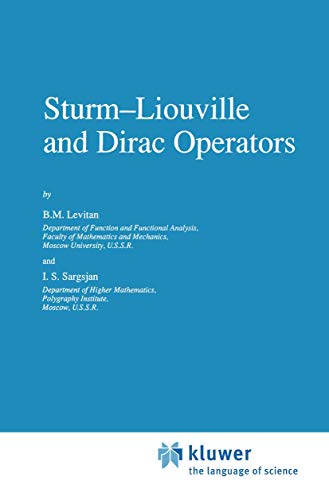 Sturm–Liouville and Dirac Operators

by

B.M. Levitan
Department of Function and Functional Analysis,
Faculty of Mathematics and Mechanics,
Moscow University, U.S.S.R.

and

I. S. Sargsjan
Department of Higher Mathematics,
Polygraphy Institute,
Moscow, U.S.S.R.

kluwer
the language of science